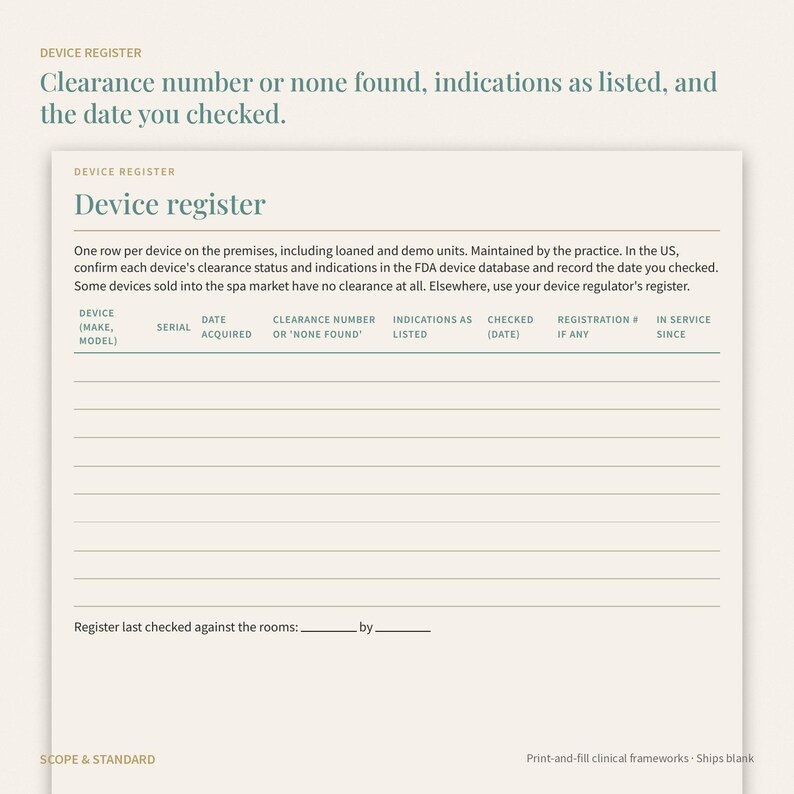 DEVICE REGISTER

Clearance number or none found, indications as listed, and the date you checked.

DEVICE REGISTER

Device register

One row per device on the premises, including loaned and demo units. Maintained by the practice. In the US, confirm each device's clearance status and indications in the FDA device database and record the date you checked. Some devices sold into the spa market have no clearance at all. Elsewhere, use your device regulator's register.

| DEVICE (MAKE, MODEL) | SERIAL | DATE ACQUIRED | CLEARANCE NUMBER OR 'NONE FOUND' | INDICATIONS AS LISTED | CHECKED (DATE) | REGISTRATION # IF ANY | IN SERVICE SINCE |
|---|---|---|---|---|---|---|---|
| | | | | | | | |
| | | | | | | | |
| | | | | | | | |
| | | | | | | | |
| | | | | | | | |
| | | | | | | | |
| | | | | | | | |
| | | | | | | | |
| | | | | | | | |

Register last checked against the rooms: ________ by ________

SCOPE & STANDARD

Print-and-fill clinical frameworks · Ships blank